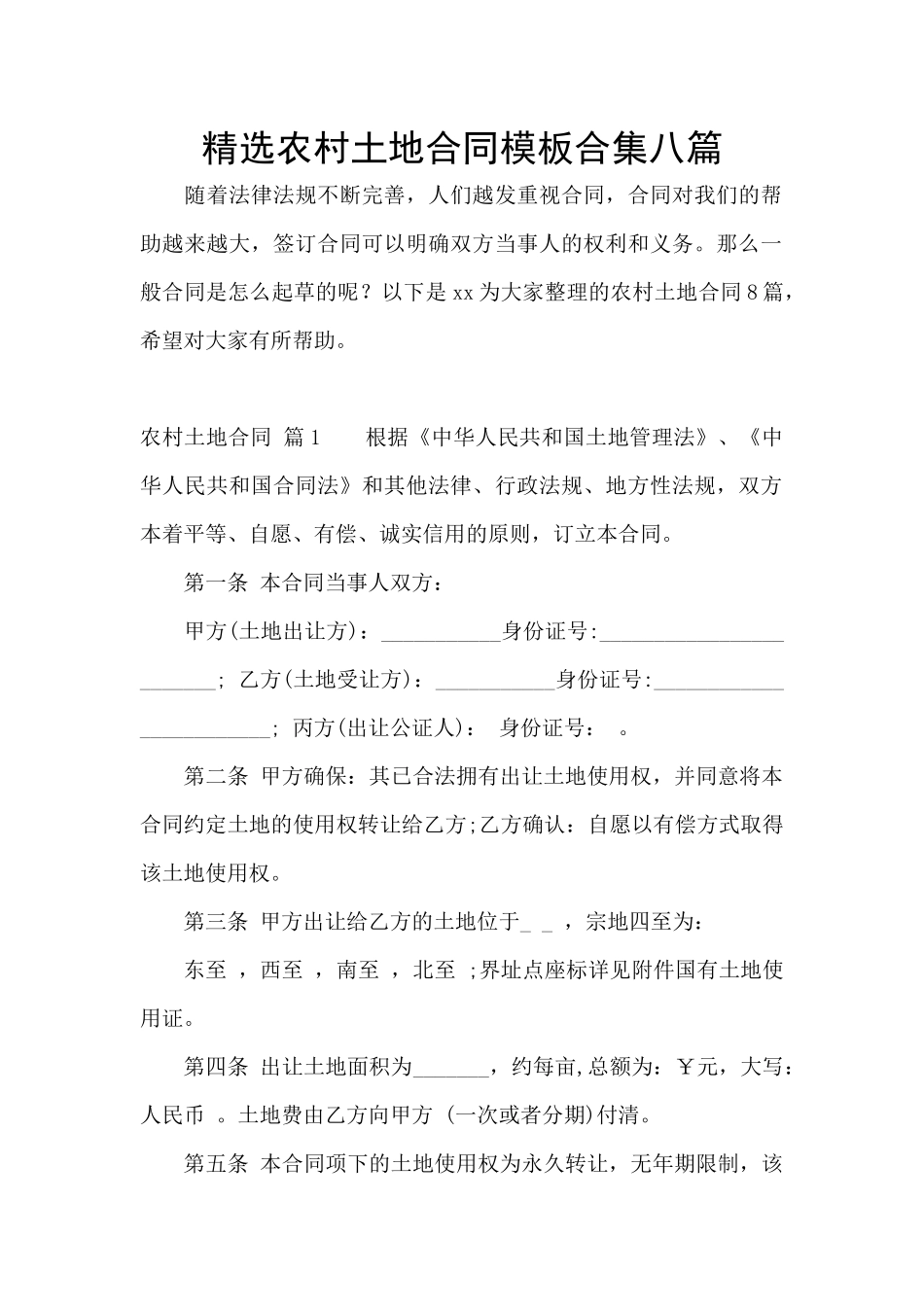 精选农村土地合同模板合集八篇

随着法律法规不断完善，人们越发重视合同，合同对我们的帮助越来越大，签订合同可以明确双方当事人的权利和义务。那么一般合同是怎么起草的呢？以下是xx为大家整理的农村土地合同8篇，希望对大家有所帮助。

农村土地合同 篇1　　根据《中华人民共和国土地管理法》、《中华人民共和国合同法》和其他法律、行政法规、地方性法规，双方本着平等、自愿、有偿、诚实信用的原则，订立本合同。

第一条 本合同当事人双方：

甲方(土地出让方)：___________身份证号:________________________; 乙方(土地受让方)：___________身份证号:________________________; 丙方(出让公证人)： 身份证号： 。

第二条 甲方确保：其已合法拥有出让土地使用权，并同意将本合同约定土地的使用权转让给乙方;乙方确认：自愿以有偿方式取得该土地使用权。

第三条 甲方出让给乙方的土地位于_ _ ，宗地四至为：

东至 ，西至 ，南至 ，北至 ;界址点座标详见附件国有土地使用证。

第四条 出让土地面积为_______，约每亩,总额为：￥元，大写：人民币 。土地费由乙方向甲方 (一次或者分期)付清。

第五条 本合同项下的土地使用权为永久转让，无年期限制，该